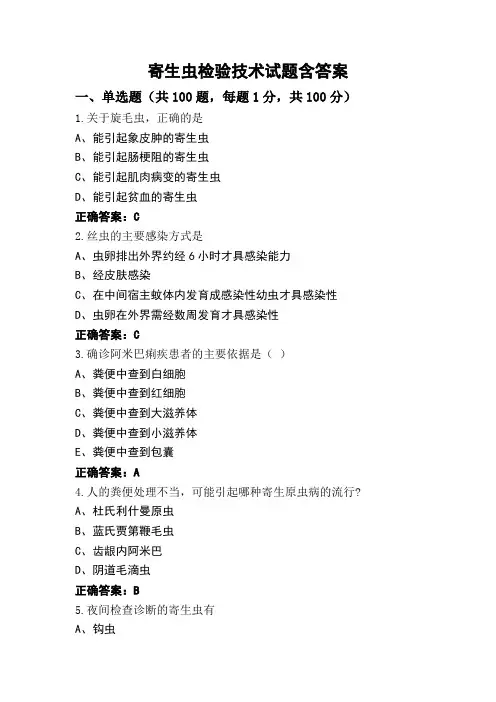 寄生虫检验技术试题含答案

一、单选题（共 100 题，每题 1 分，共 100 分）

1.关于旋毛虫，正确的是

A、能引起象皮肿的寄生虫

B、能引起肠梗阻的寄生虫

C、能引起肌肉病变的寄生虫

D、能引起贫血的寄生虫

正确答案：C

2.丝虫的主要感染方式是

A、虫卵排出外界约经 6 小时才具感染能力

B、经皮肤感染

C、在中间宿主蚊体内发育成感染性幼虫才具感染性

D、虫卵在外界需经数周发育才具感染性

正确答案：C

3.确诊阿米巴痢疾患者的主要依据是（ ）

A、粪便中查到白细胞

B、粪便中查到红细胞

C、粪便中查到大滋养体

D、粪便中查到小滋养体

E、粪便中查到包囊

正确答案：A

4.人的粪便处理不当，可能引起哪种寄生原虫病的流行?

A、杜氏利什曼原虫

B、蓝氏贾第鞭毛虫

C、齿龈内阿米巴

D、阴道毛滴虫

正确答案：B

5.夜间检查诊断的寄生虫有

A、钩虫